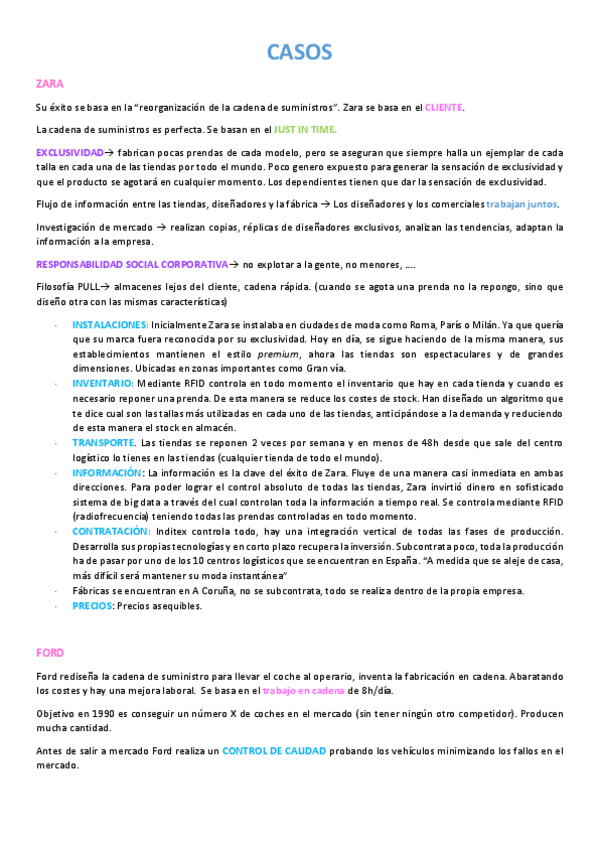 CASOS

ZARA

Su éxito se basa en la "reorganización de la cadena de suministros". Zara se basa en el CLIENTE.

La cadena de suministros es perfecta. Se basan en el JUST IN TIME.

EXCLUSIVIDAD→ fabrican pocas prendas de cada modelo, pero se aseguran que siempre halla un ejemplar de cada talla en cada una de las tiendas por todo el mundo. Poco genero expuesto para generar la sensación de exclusividad y que el producto se agotará en cualquier momento. Los dependientes tienen que dar la sensación de exclusividad.

Flujo de información entre las tiendas, diseñadores y la fábrica → Los diseñadores y los comerciales trabajan juntos.

Investigación de mercado → realizan copias, réplicas de diseñadores exclusivos, analizan las tendencias, adaptan la información a la empresa.

RESPONSABILIDAD SOCIAL CORPORATIVA→ no explotar a la gente, no menores, ….

Filosofía PULL→ almacenes lejos del cliente, cadena rápida. (cuando se agota una prenda no la repongo, sino que diseño otra con las mismas características)

- INSTALACIONES: Inicialmente Zara se instalaba en ciudades de moda como Roma, París o Milán. Ya que quería que su marca fuera reconocida por su exclusividad. Hoy en día, se sigue haciendo de la misma manera, sus establecimientos mantienen el estilo premium, ahora las tiendas son espectaculares y de grandes dimensiones. Ubicadas en zonas importantes como Gran vía.
- INVENTARIO: Mediante RFID controla en todo momento el inventario que hay en cada tienda y cuando es necesario reponer una prenda. De esta manera se reduce los costes de stock. Han diseñado un algoritmo que te dice cual son las tallas más utilizadas en cada uno de las tiendas, anticipándose a la demanda y reduciendo de esta manera el stock en almacén.
- TRANSPORTE. Las tiendas se reponen 2 veces por semana y en menos de 48h desde que sale del centro logístico lo tienes en las tiendas (cualquier tienda de todo el mundo).
- INFORMACIÓN: La información es la clave del éxito de Zara. Fluye de una manera casi inmediata en ambas direcciones. Para poder lograr el control absoluto de todas las tiendas, Zara invirtió dinero en sofisticado sistema de big data a través del cual controlan toda la información a tiempo real. Se controla mediante RFID (radiofrecuencia) teniendo todas las prendas controladas en todo momento.
- CONTRATACIÓN: Inditex controla todo, hay una integración vertical de todas las fases de producción. Desarrolla sus propias tecnologías y en corto plazo recupera la inversión. Subcontrata poco, toda la producción ha de pasar por uno de los 10 centros logísticos que se encuentran en España. "A medida que se aleje de casa, más difícil será mantener su moda instantánea"
- Fábricas se encuentran en A Coruña, no se subcontrata, todo se realiza dentro de la propia empresa.
- PRECIOS: Precios asequibles.

FORD

Ford rediseña la cadena de suministro para llevar el coche al operario, inventa la fabricación en cadena. Abaratando los costes y hay una mejora laboral. Se basa en el trabajo en cadena de 8h/día.

Objetivo en 1990 es conseguir un número X de coches en el mercado (sin tener ningún otro competidor). Producen mucha cantidad.

Antes de salir a mercado Ford realiza un CONTROL DE CALIDAD probando los vehículos minimizando los fallos en el mercado.